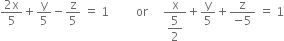 $\frac{2x}{5} + \frac{y}{5} - \frac{z}{5} = 1$ or $\frac{x}{\frac{5}{2}} + \frac{y}{5} + \frac{z}{-5} = 1$